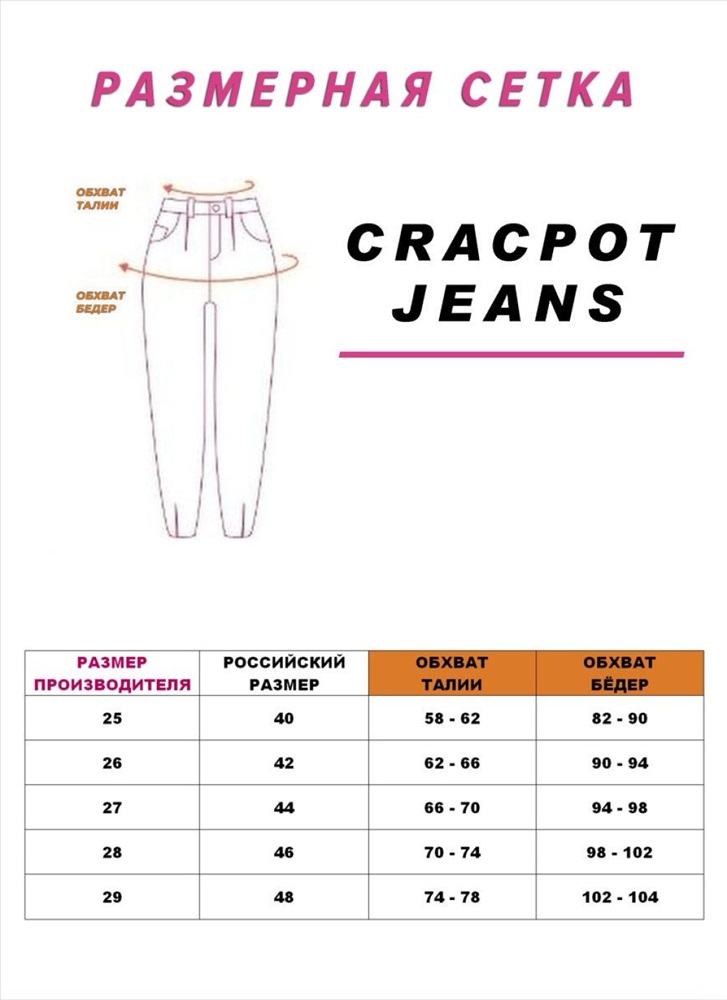 РАЗМЕРНАЯ СЕТКА

ОБХВАТ ТАЛИИ

ОБХВАТ БЕДЕР

CRACPOT JEANS

| РАЗМЕР ПРОИЗВОДИТЕЛЯ | РОССИЙСКИЙ РАЗМЕР | ОБХВАТ ТАЛИИ | ОБХВАТ БЁДЕР |
|---|---|---|---|
| 25 | 40 | 58 - 62 | 82 - 90 |
| 26 | 42 | 62 - 66 | 90 - 94 |
| 27 | 44 | 66 - 70 | 94 - 98 |
| 28 | 46 | 70 - 74 | 98 - 102 |
| 29 | 48 | 74 - 78 | 102 - 104 |